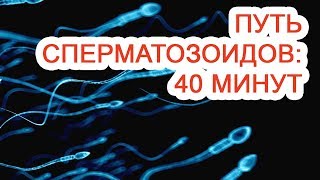 ПУТЬ СПЕРМАТОЗОИДОВ: 40 МИНУТ